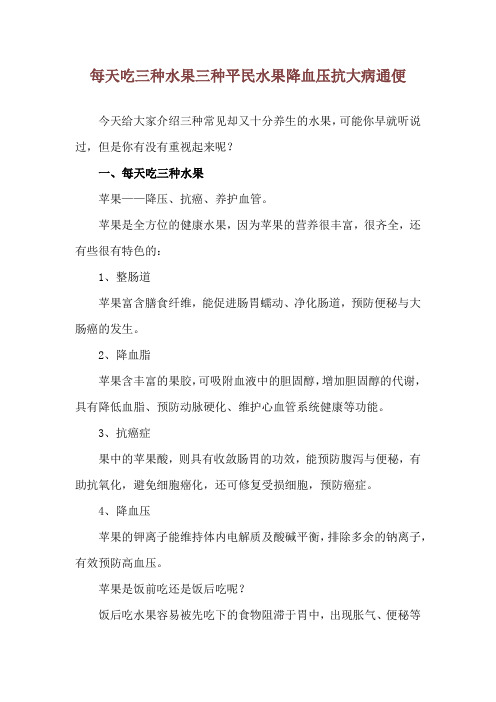 每天吃三种水果三种平民水果降血压抗大病通便

今天给大家介绍三种常见却又十分养生的水果，可能你早就听说过，但是你有没有重视起来呢？

一、每天吃三种水果

苹果——降压、抗癌、养护血管。

苹果是全方位的健康水果，因为苹果的营养很丰富，很齐全，还有些很有特色的：

1、整肠道

苹果富含膳食纤维，能促进肠胃蠕动、净化肠道，预防便秘与大肠癌的发生。

2、降血脂

苹果含丰富的果胶，可吸附血液中的胆固醇，增加胆固醇的代谢，具有降低血脂、预防动脉硬化、维护心血管系统健康等功能。

3、抗癌症

果中的苹果酸，则具有收敛肠胃的功效，能预防腹泻与便秘，有助抗氧化，避免细胞癌化，还可修复受损细胞，预防癌症。

4、降血压

苹果的钾离子能维持体内电解质及酸碱平衡，排除多余的钠离子，有效预防高血压。

苹果是饭前吃还是饭后吃呢？

饭后吃水果容易被先吃下的食物阻滞于胃中，出现胀气、便秘等